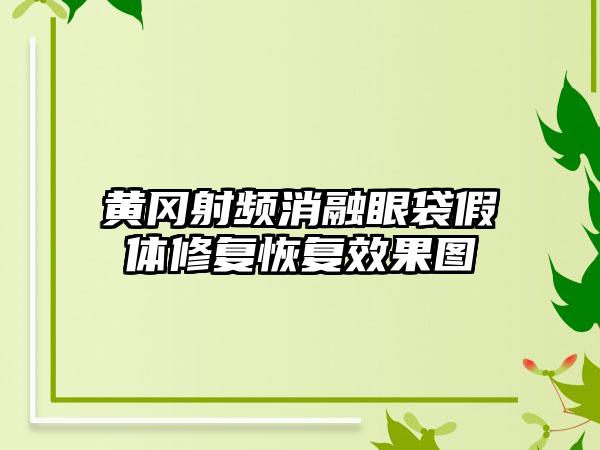 黄冈射频消融眼袋假体修复恢复效果图